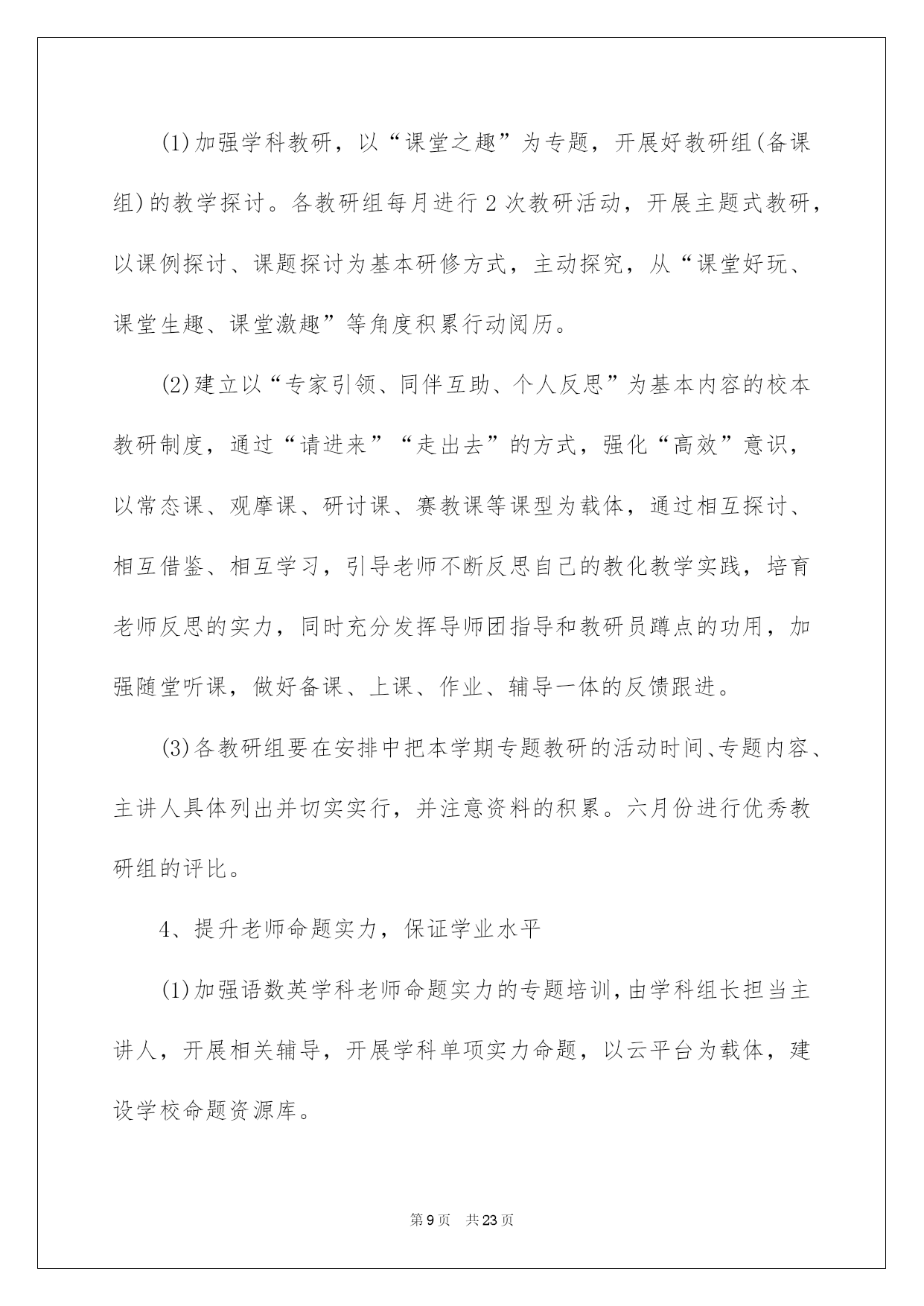 (1)加强学科教研，以“课堂之趣”为专题，开展好教研组(备课组)的教学探讨。各教研组每月进行2次教研活动，开展主题式教研，以课例探讨、课题探讨为基本研修方式，主动探究，从“课堂好玩、课堂生趣、课堂激趣”等角度积累行动阅历。

(2)建立以“专家引领、同伴互助、个人反思”为基本内容的校本教研制度，通过“请进来”“走出去”的方式，强化“高效”意识，以常态课、观摩课、研讨课、赛教课等课型为载体，通过相互探讨、相互借鉴、相互学习，引导老师不断反思自己的教化教学实践，培育老师反思的实力，同时充分发挥导师团指导和教研员蹲点的功用，加强随堂听课，做好备课、上课、作业、辅导一体的反馈跟进。

(3)各教研组要在安排中把本学期专题教研的活动时间、专题内容、主讲人具体列出并切实实行，并注意资料的积累。六月份进行优秀教研组的评比。

4、提升老师命题实力，保证学业水平

(1)加强语数英学科老师命题实力的专题培训，由学科组长担当主讲人，开展相关辅导，开展学科单项实力命题，以云平台为载体，建设学校命题资源库。

第9页 共23页